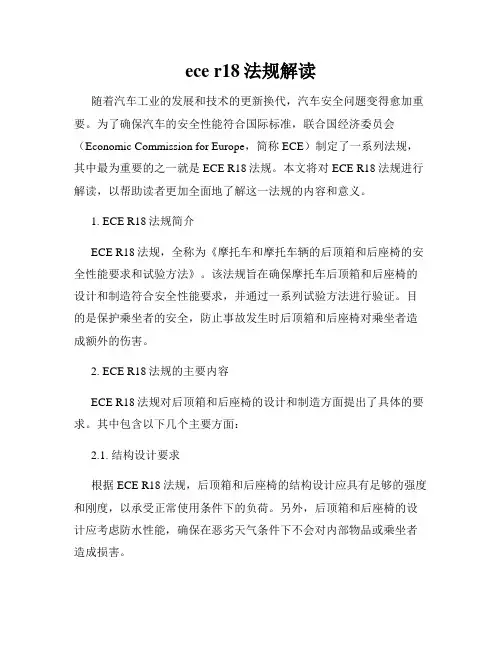 ece r18 法规解读

随着汽车工业的发展和技术的更新换代，汽车安全问题变得愈加重要。为了确保汽车的安全性能符合国际标准，联合国经济委员会（Economic Commission for Europe，简称 ECE）制定了一系列法规，其中最为重要的之一就是 ECE R18 法规。本文将对 ECE R18 法规进行解读，以帮助读者更加全面地了解这一法规的内容和意义。

1. ECE R18 法规简介

ECE R18 法规，全称为《摩托车和摩托车辆的后顶箱和后座椅的安全性能要求和试验方法》。该法规旨在确保摩托车后顶箱和后座椅的设计和制造符合安全性能要求，并通过一系列试验方法进行验证。目的是保护乘坐者的安全，防止事故发生时后顶箱和后座椅对乘坐者造成额外的伤害。

2. ECE R18 法规的主要内容

ECE R18 法规对后顶箱和后座椅的设计和制造方面提出了具体的要求。其中包含以下几个主要方面：

2.1. 结构设计要求

根据 ECE R18 法规，后顶箱和后座椅的结构设计应具有足够的强度和刚度，以承受正常使用条件下的负荷。另外，后顶箱和后座椅的设计应考虑防水性能，确保在恶劣天气条件下不会对内部物品或乘坐者造成损害。